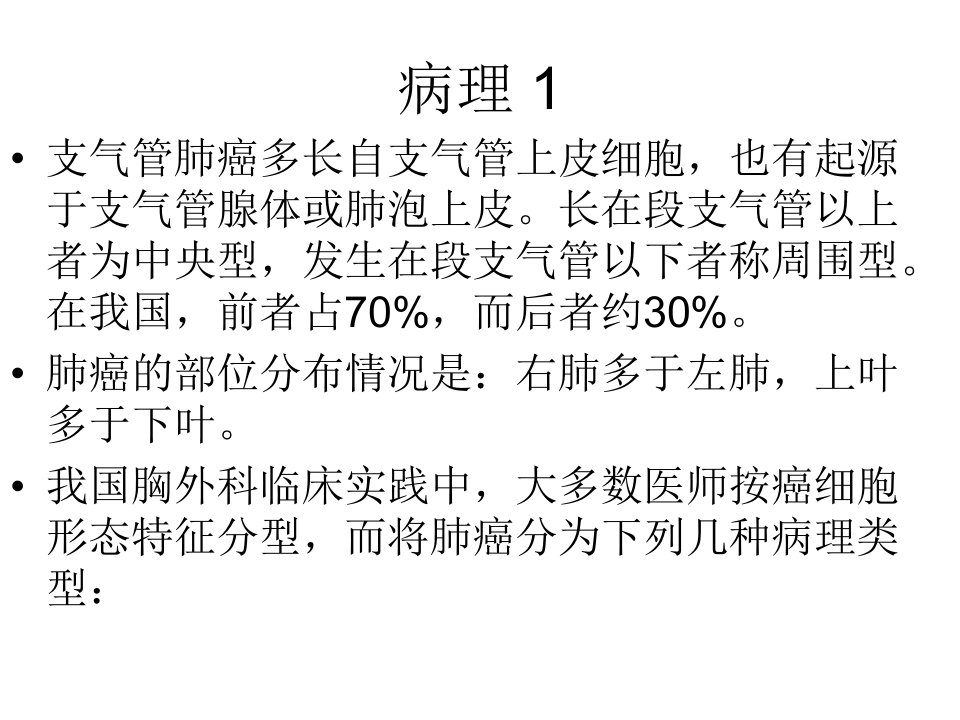 病理 1

• 支气管肺癌多长自支气管上皮细胞，也有起源于支气管腺体或肺泡上皮。长在段支气管以上者为中央型，发生在段支气管以下者称周围型。在我国，前者占70%，而后者约30%。

• 肺癌的部位分布情况是：右肺多于左肺，上叶多于下叶。

• 我国胸外科临床实践中，大多数医师按癌细胞形态特征分型，而将肺癌分为下列几种病理类型：